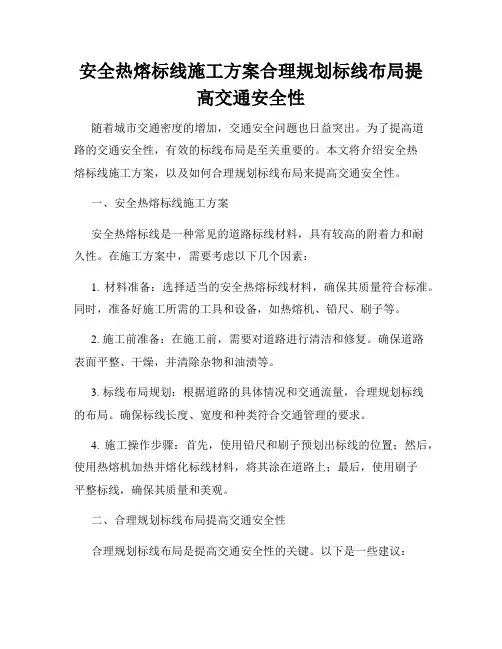 安全热熔标线施工方案合理规划标线布局提高交通安全性

随着城市交通密度的增加，交通安全问题也日益突出。为了提高道路的交通安全性，有效的标线布局是至关重要的。本文将介绍安全热熔标线施工方案，以及如何合理规划标线布局来提高交通安全性。

一、安全热熔标线施工方案

安全热熔标线是一种常见的道路标线材料，具有较高的附着力和耐久性。在施工方案中，需要考虑以下几个因素：

1. 材料准备：选择适当的安全热熔标线材料，确保其质量符合标准。同时，准备好施工所需的工具和设备，如热熔机、铅尺、刷子等。

2. 施工前准备：在施工前，需要对道路进行清洁和修复。确保道路表面平整、干燥，并清除杂物和油渍等。

3. 标线布局规划：根据道路的具体情况和交通流量，合理规划标线的布局。确保标线长度、宽度和种类符合交通管理的要求。

4. 施工操作步骤：首先，使用铅尺和刷子预划出标线的位置；然后，使用热熔机加热并熔化标线材料，将其涂在道路上；最后，使用刷子平整标线，确保其质量和美观。

二、合理规划标线布局提高交通安全性

合理规划标线布局是提高交通安全性的关键。以下是一些建议：